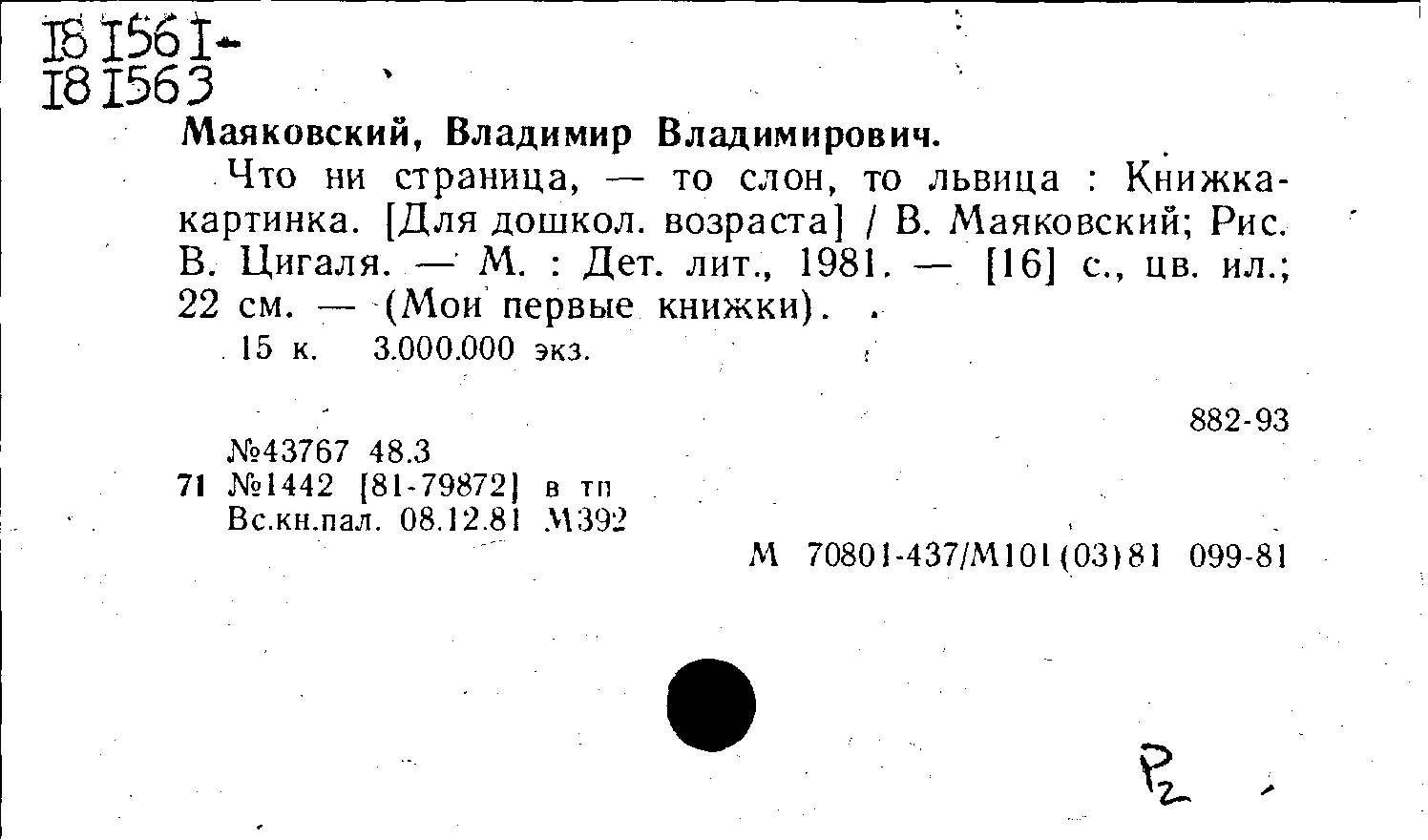 18 1561-
18 1563

Маяковский, Владимир Владимирович.

Что ни страница, — то слон, то львица : Книжка-картинка. [Для дошкол. возраста] / В. Маяковский; Рис. В. Цигаля. — М. : Дет. лит., 1981. — [16] с., цв. ил.; 22 см. — (Мои первые книжки).

15 к. 3.000.000 экз.

882-93

№43767 48.3
71 №1442 [81-79872] в тп
Вс.кн.пал. 08.12.81 М392

М 70801-437/М101(03)81 099-81

Р2